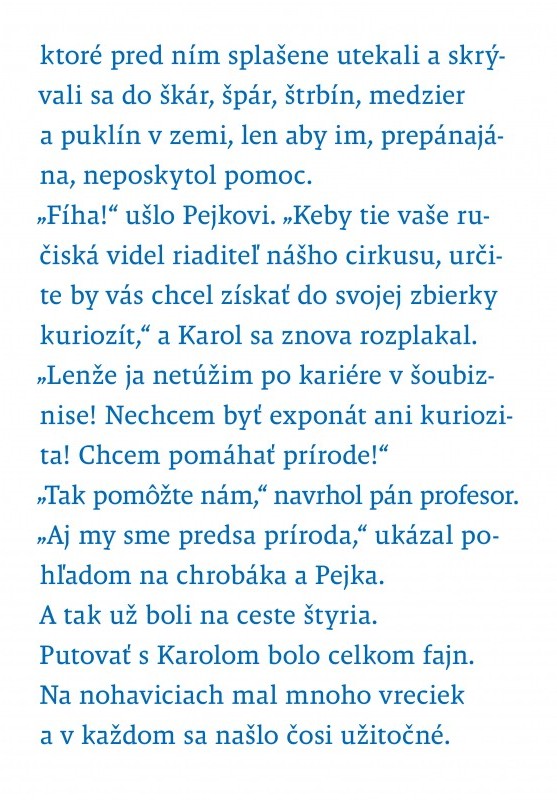 ktoré pred ním splašene utekali a skrývali sa do škár, špár, štrbín, medzier a puklín v zemi, len aby im, prepánajána, neposkytol pomoc.
„Fíha!“ ušlo Pejkovi. „Keby tie vaše ručiská videl riaditeľ nášho cirkusu, určite by vás chcel získať do svojej zbierky kuriozít,“ a Karol sa znova rozplakal.
„Lenže ja netúžim po kariére v šoubiznise! Nechcem byť exponát ani kuriozita! Chcem pomáhať prírode!“
„Tak pomôžte nám,“ navrhol pán profesor.
„Aj my sme predsa príroda,“ ukázal pohľadom na chrobáka a Pejka.
A tak už boli na ceste štyria.
Putovať s Karolom bolo celkom fajn. Na nohaviciach mal mnoho vreciek a v každom sa našlo čosi užitočné.